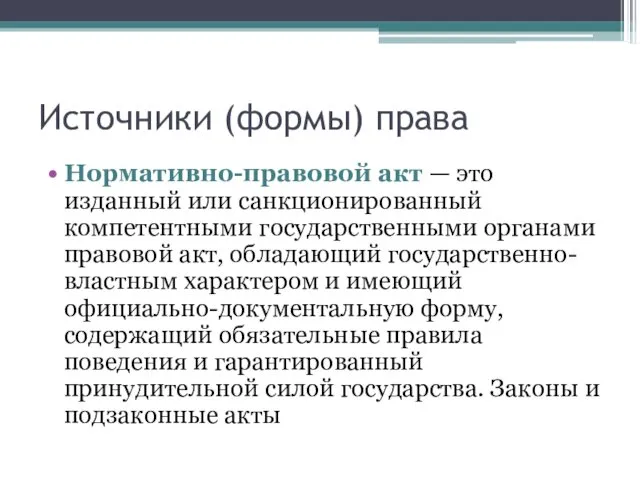 Источники (формы) права

• Нормативно-правовой акт — это изданный или санкционированный компетентными государственными органами правовой акт, обладающий государственно-властным характером и имеющий официально-документальную форму, содержащий обязательные правила поведения и гарантированный принудительной силой государства. Законы и подзаконные акты